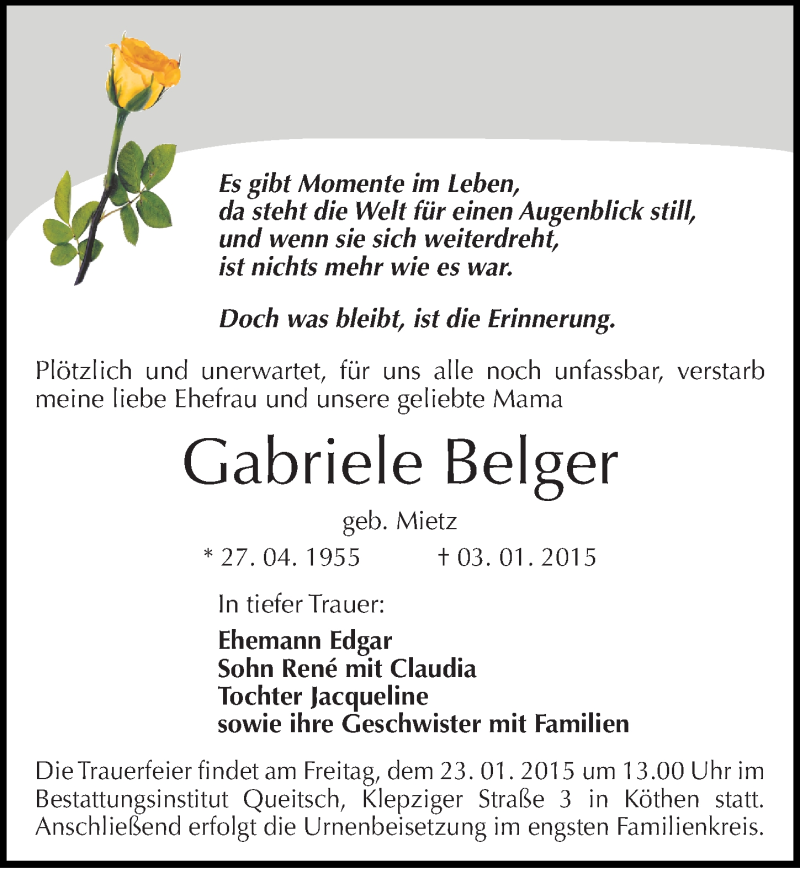 Es gibt Momente im Leben,
da steht die Welt für einen Augenblick still,
und wenn sie sich weiterdreht,
ist nichts mehr wie es war.

Doch was bleibt, ist die Erinnerung.

Plötzlich und unerwartet, für uns alle noch unfassbar, verstarb meine liebe Ehefrau und unsere geliebte Mama

Gabriele Belger

geb. Mietz

* 27. 04. 1955 † 03. 01. 2015

In tiefer Trauer:

Ehemann Edgar
Sohn René mit Claudia
Tochter Jacqueline
sowie ihre Geschwister mit Familien

Die Trauerfeier findet am Freitag, dem 23. 01. 2015 um 13.00 Uhr im Bestattungsinstitut Queitsch, Klepziger Straße 3 in Köthen statt. Anschließend erfolgt die Urnenbeisetzung im engsten Familienkreis.